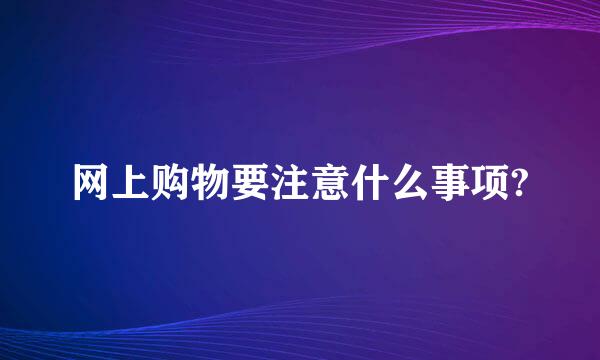 网上购物要注意什么事项?